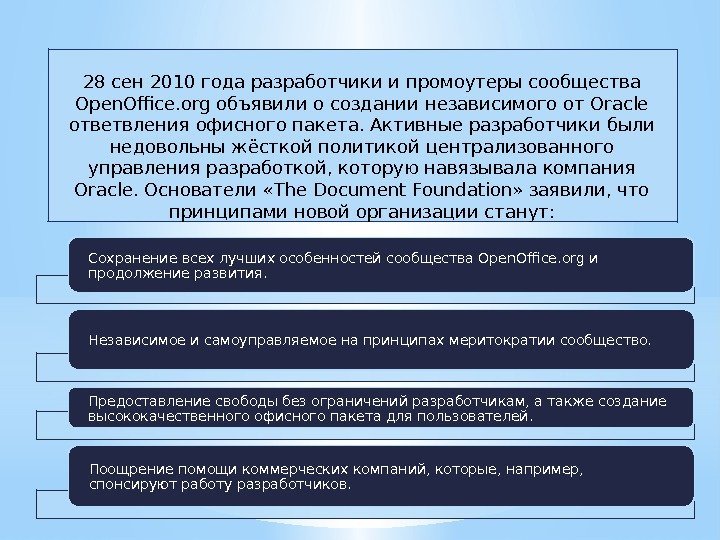 28 сен 2010 года разработчики и промоутеры сообщества OpenOffice.org объявили о создании независимого от Oracle ответвления офисного пакета. Активные разработчики были недовольны жёсткой политикой централизованного управления разработкой, которую навязывала компания Oracle. Основатели «The Document Foundation» заявили, что принципами новой организации станут:

Сохранение всех лучших особенностей сообщества OpenOffice.org и продолжение развития.

Независимое и самоуправляемое на принципах меритократии сообщество.

Предоставление свободы без ограничений разработчикам, а также создание высококачественного офисного пакета для пользователей.

Поощрение помощи коммерческих компаний, которые, например, спонсируют работу разработчиков.